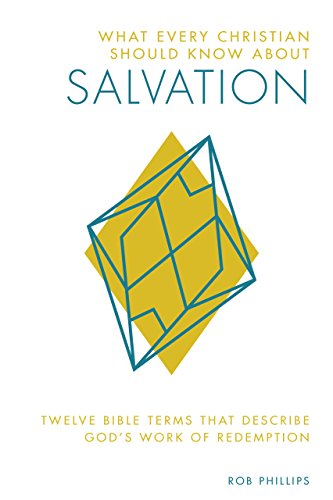 WHAT EVERY CHRISTIAN SHOULD KNOW ABOUT

SALVATION

TWELVE BIBLE TERMS THAT DESCRIBE GOD'S WORK OF REDEMPTION

ROB PHILLIPS